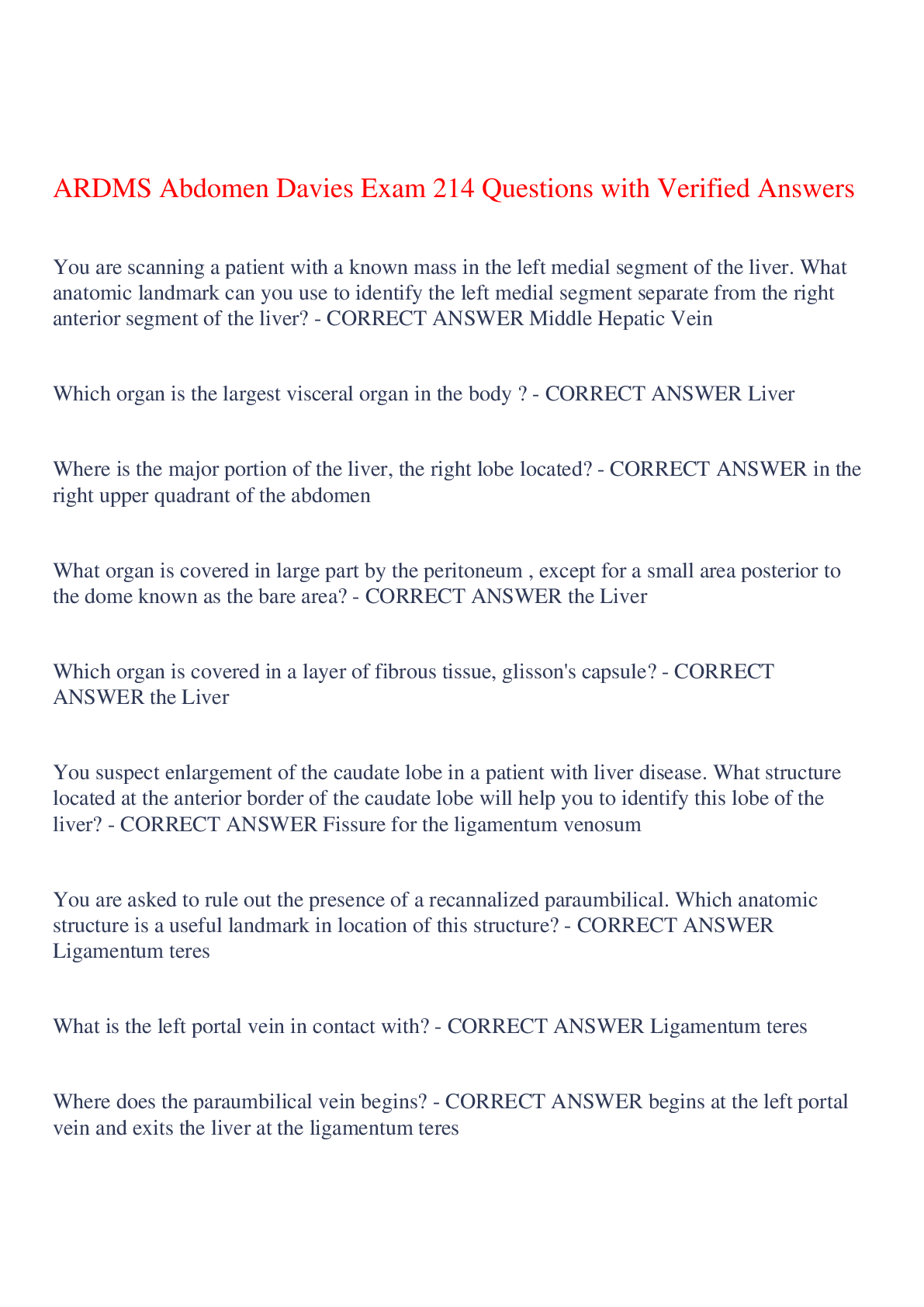 ARDMS Abdomen Davies Exam 214 Questions with Verified Answers

You are scanning a patient with a known mass in the left medial segment of the liver. What anatomic landmark can you use to identify the left medial segment separate from the right anterior segment of the liver? - CORRECT ANSWER Middle Hepatic Vein

Which organ is the largest visceral organ in the body ? - CORRECT ANSWER Liver

Where is the major portion of the liver, the right lobe located? - CORRECT ANSWER in the right upper quadrant of the abdomen

What organ is covered in large part by the peritoneum , except for a small area posterior to the dome known as the bare area? - CORRECT ANSWER the Liver

Which organ is covered in a layer of fibrous tissue, glisson's capsule? - CORRECT ANSWER the Liver

You suspect enlargement of the caudate lobe in a patient with liver disease. What structure located at the anterior border of the caudate lobe will help you to identify this lobe of the liver? - CORRECT ANSWER Fissure for the ligamentum venosum

You are asked to rule out the presence of a recannalized paraumbilical. Which anatomic structure is a useful landmark in location of this structure? - CORRECT ANSWER Ligamentum teres

What is the left portal vein in contact with? - CORRECT ANSWER Ligamentum teres

Where does the paraumbilical vein begins? - CORRECT ANSWER begins at the left portal vein and exits the liver at the ligamentum teres